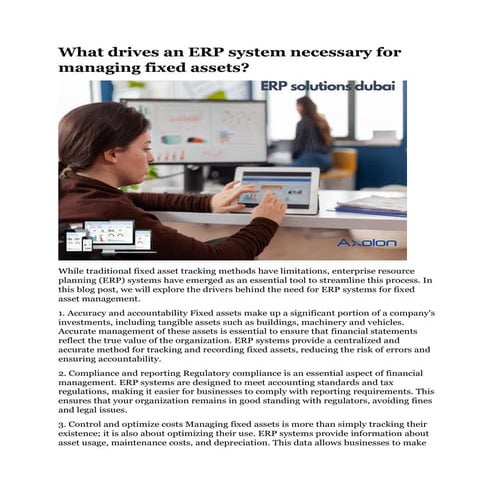 What drives an ERP system necessary for managing fixed assets?

ERP solutions dubai

Axolon

While traditional fixed asset tracking methods have limitations, enterprise resource planning (ERP) systems have emerged as an essential tool to streamline this process. In this blog post, we will explore the drivers behind the need for ERP systems for fixed asset management.

1. Accuracy and accountability Fixed assets make up a significant portion of a company's investments, including tangible assets such as buildings, machinery and vehicles. Accurate management of these assets is essential to ensure that financial statements reflect the true value of the organization. ERP systems provide a centralized and accurate method for tracking and recording fixed assets, reducing the risk of errors and ensuring accountability.

2. Compliance and reporting Regulatory compliance is an essential aspect of financial management. ERP systems are designed to meet accounting standards and tax regulations, making it easier for businesses to comply with reporting requirements. This ensures that your organization remains in good standing with regulators, avoiding fines and legal issues.

3. Control and optimize costs Managing fixed assets is more than simply tracking their existence; it is also about optimizing their use. ERP systems provide information about asset usage, maintenance costs, and depreciation. This data allows businesses to make